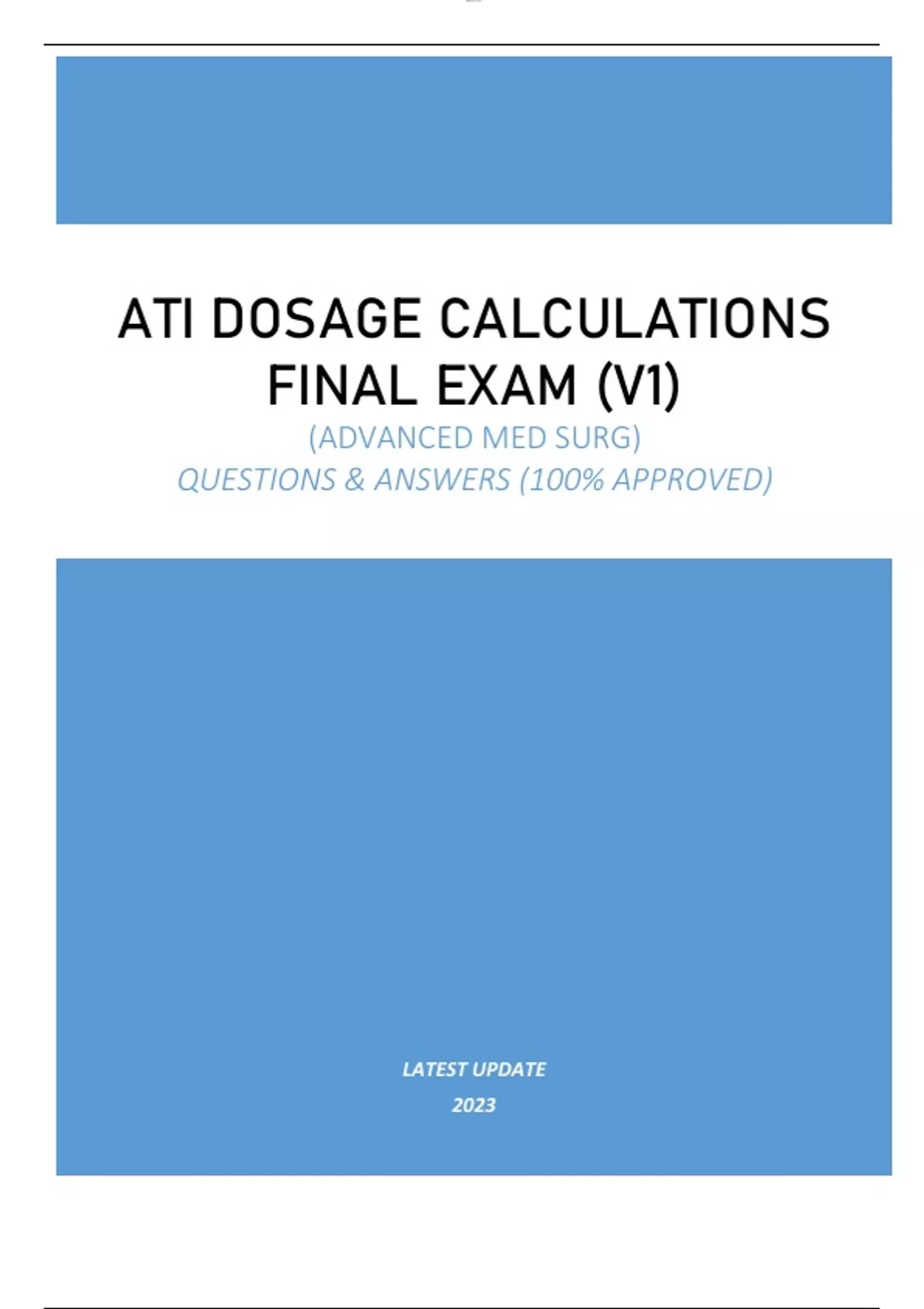 ATI DOSAGE CALCULATIONS FINAL EXAM (V1)

(ADVANCED MED SURG)

QUESTIONS & ANSWERS (100% APPROVED)

LATEST UPDATE

2023